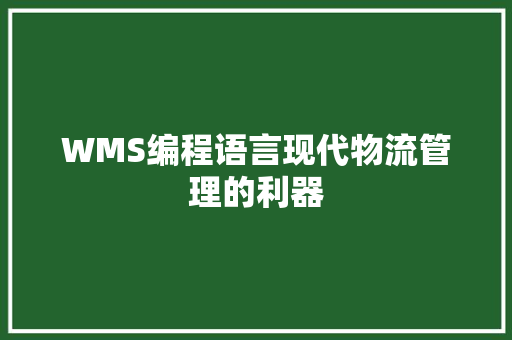 WMS编程语言现代物流管理的利器